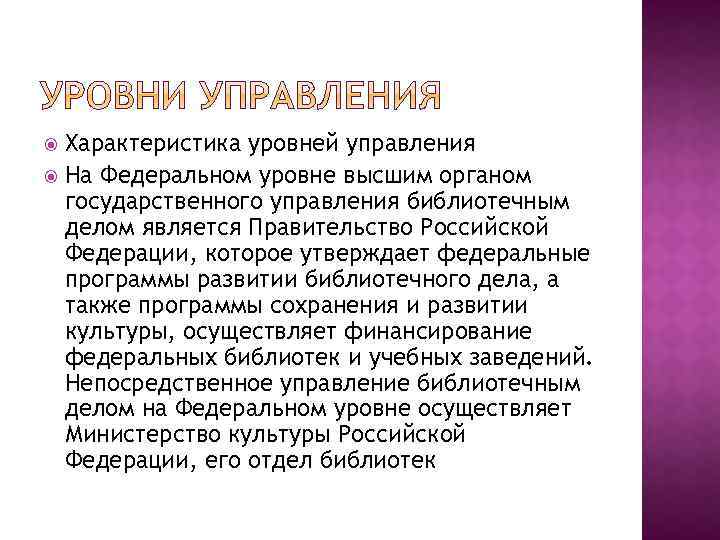 УРОВНИ УПРАВЛЕНИЯ

Характеристика уровней управления

На Федеральном уровне высшим органом государственного управления библиотечным делом является Правительство Российской Федерации, которое утверждает федеральные программы развитии библиотечного дела, а также программы сохранения и развитии культуры, осуществляет финансирование федеральных библиотек и учебных заведений. Непосредственное управление библиотечным делом на Федеральном уровне осуществляет Министерство культуры Российской Федерации, его отдел библиотек